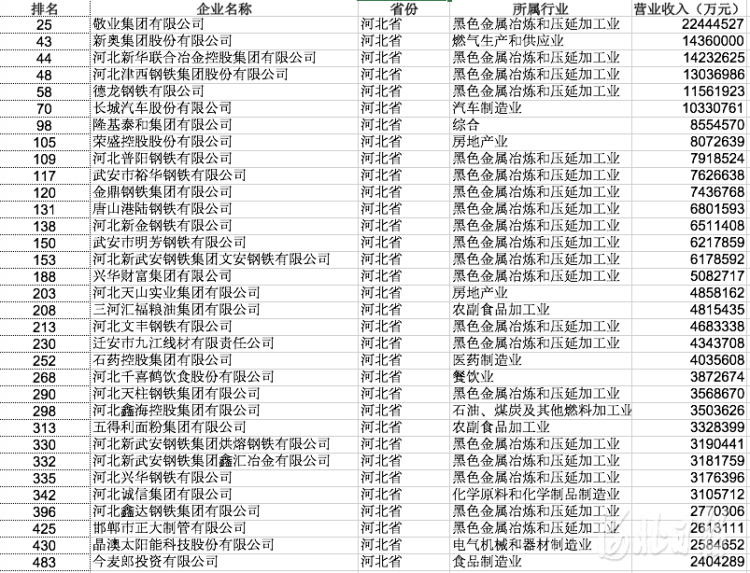 | 排名 | 企业名称 | 省份 | 所属行业 | 营业收入（万元） |
|---|---|---|---|---|
| 25 | 敬业集团有限公司 | 河北省 | 黑色金属冶炼和压延加工业 | 22444527 |
| 43 | 新奥集团股份有限公司 | 河北省 | 燃气生产和供应业 | 14360000 |
| 44 | 河北新华联合冶金控股集团有限公司 | 河北省 | 黑色金属冶炼和压延加工业 | 14232625 |
| 48 | 河北津西钢铁集团股份有限公司 | 河北省 | 黑色金属冶炼和压延加工业 | 13036986 |
| 58 | 德龙钢铁有限公司 | 河北省 | 黑色金属冶炼和压延加工业 | 11561923 |
| 70 | 长城汽车股份有限公司 | 河北省 | 汽车制造业 | 10330761 |
| 98 | 隆基泰和集团有限公司 | 河北省 | 综合 | 8554570 |
| 105 | 荣盛控股股份有限公司 | 河北省 | 房地产业 | 8072639 |
| 109 | 河北普阳钢铁有限公司 | 河北省 | 黑色金属冶炼和压延加工业 | 7918524 |
| 117 | 武安市裕华钢铁有限公司 | 河北省 | 黑色金属冶炼和压延加工业 | 7626638 |
| 120 | 金鼎钢铁集团有限公司 | 河北省 | 黑色金属冶炼和压延加工业 | 7436768 |
| 131 | 唐山港陆钢铁有限公司 | 河北省 | 黑色金属冶炼和压延加工业 | 6801593 |
| 138 | 河北新金钢铁有限公司 | 河北省 | 黑色金属冶炼和压延加工业 | 6511408 |
| 150 | 武安市明芳钢铁有限公司 | 河北省 | 黑色金属冶炼和压延加工业 | 6217859 |
| 153 | 河北新武安钢铁集团文安钢铁有限公司 | 河北省 | 黑色金属冶炼和压延加工业 | 6178592 |
| 188 | 兴华财富集团有限公司 | 河北省 | 黑色金属冶炼和压延加工业 | 5082717 |
| 203 | 河北天山实业集团有限公司 | 河北省 | 房地产业 | 4858162 |
| 208 | 三河汇福粮油集团有限公司 | 河北省 | 农副食品加工业 | 4815435 |
| 213 | 河北文丰钢铁有限公司 | 河北省 | 黑色金属冶炼和压延加工业 | 4683338 |
| 230 | 迁安市九江线材有限责任公司 | 河北省 | 黑色金属冶炼和压延加工业 | 4343708 |
| 252 | 石药控股集团有限公司 | 河北省 | 医药制造业 | 4035608 |
| 268 | 河北千喜鹤饮食股份有限公司 | 河北省 | 餐饮业 | 3872674 |
| 290 | 河北天柱钢铁集团有限公司 | 河北省 | 黑色金属冶炼和压延加工业 | 3568670 |
| 298 | 河北鑫海控股集团有限公司 | 河北省 | 石油、煤炭及其他燃料加工业 | 3503626 |
| 313 | 五得利面粉集团有限公司 | 河北省 | 农副食品加工业 | 3328399 |
| 330 | 河北新武安钢铁集团烘熔钢铁有限公司 | 河北省 | 黑色金属冶炼和压延加工业 | 3190441 |
| 332 | 河北新武安钢铁集团鑫汇冶金有限公司 | 河北省 | 黑色金属冶炼和压延加工业 | 3181759 |
| 335 | 河北兴华钢铁有限公司 | 河北省 | 黑色金属冶炼和压延加工业 | 3176396 |
| 342 | 河北诚信集团有限公司 | 河北省 | 化学原料和化学制品制造业 | 3105712 |
| 396 | 河北鑫达钢铁集团有限公司 | 河北省 | 黑色金属冶炼和压延加工业 | 2770306 |
| 425 | 邯郸市正大制管有限公司 | 河北省 | 黑色金属冶炼和压延加工业 | 2613111 |
| 430 | 晶澳太阳能科技股份有限公司 | 河北省 | 电气机械和器材制造业 | 2584652 |
| 483 | 今麦郎投资有限公司 | 河北省 | 食品制造业 | 2404289 |